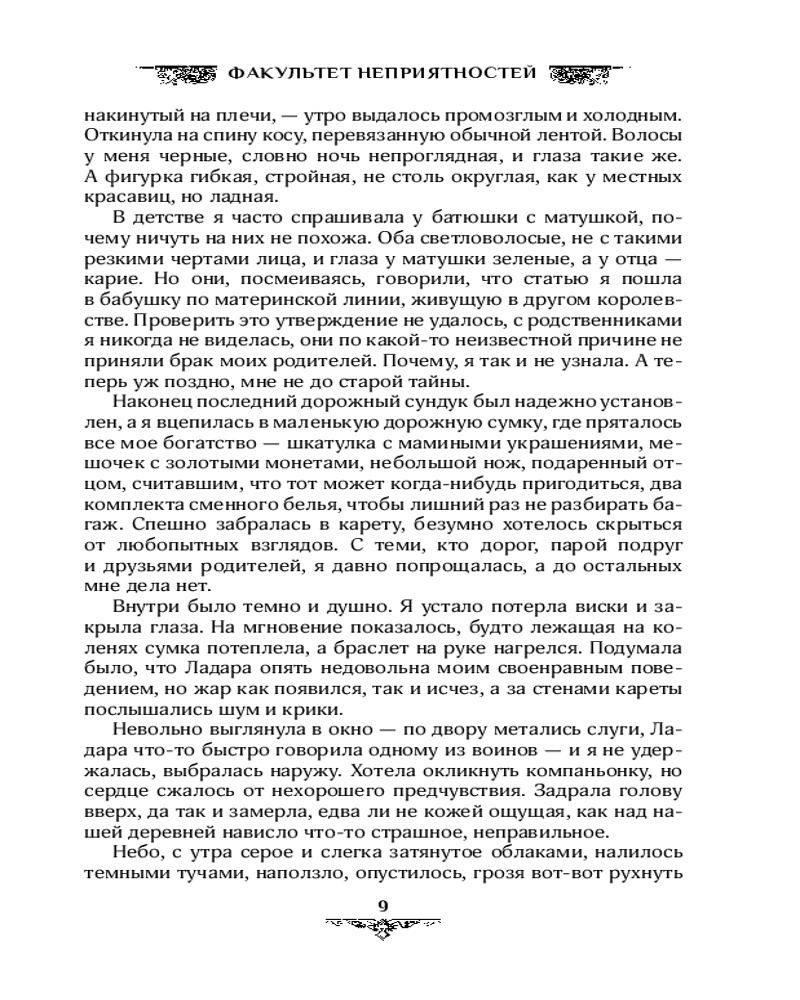 ФАКУЛЬТЕТ НЕПРИЯТНОСТЕЙ

накинутый на плечи, — утро выдалось промозглым и холодным. Откинула на спину косу, перевязанную обычной лентой. Волосы у меня черные, словно ночь непроглядная, и глаза такие же. А фигурка гибкая, стройная, не столь округлая, как у местных красавиц, но ладная.

В детстве я часто спрашивала у батюшки с матушкой, почему ничуть на них не похожа. Оба светловолосые, не с такими резкими чертами лица, и глаза у матушки зеленые, а у отца — карие. Но они, посмеиваясь, говорили, что статью я пошла в бабушку по материнской линии, живущую в другом королевстве. Проверить это утверждение не удалось, с родственниками я никогда не виделась, они по какой-то неизвестной причине не приняли брак моих родителей. Почему, я так и не узнала. А теперь уж поздно, мне не до старой тайны.

Наконец последний дорожный сундук был надежно установлен, а я вцепилась в маленькую дорожную сумку, где пряталось все мое богатство — шкатулка с мамиными украшениями, мешочек с золотыми монетами, небольшой нож, подаренный отцом, считавшим, что тот может когда-нибудь пригодиться, два комплекта сменного белья, чтобы лишний раз не разбирать багаж. Спешно забралась в карету, безумно хотелось скрыться от любопытных взглядов. С теми, кто дорог, парой подруг и друзьями родителей, я давно попрощалась, а до остальных мне дела нет.

Внутри было темно и душно. Я устало потерла виски и закрыла глаза. На мгновение показалось, будто лежащая на коленях сумка потеплела, а браслет на руке нагрелся. Подумала было, что Ладара опять недовольна моим своенравным поведением, но жар как появился, так и исчез, а за стенами кареты послышались шум и крики.

Невольно выглянула в окно — по двору метались слуги, Ладара что-то быстро говорила одному из воинов — и я не удержалась, выбралась наружу. Хотела окликнуть компаньонку, но сердце сжалось от нехорошего предчувствия. Задрала голову вверх, да так и замерла, едва ли не кожей ощущая, как над нашей деревней нависло что-то страшное, неправильное.

Небо, с утра серое и слегка затянутое облаками, налилось темными тучами, наползло, опустилось, грозя вот-вот рухнуть

9